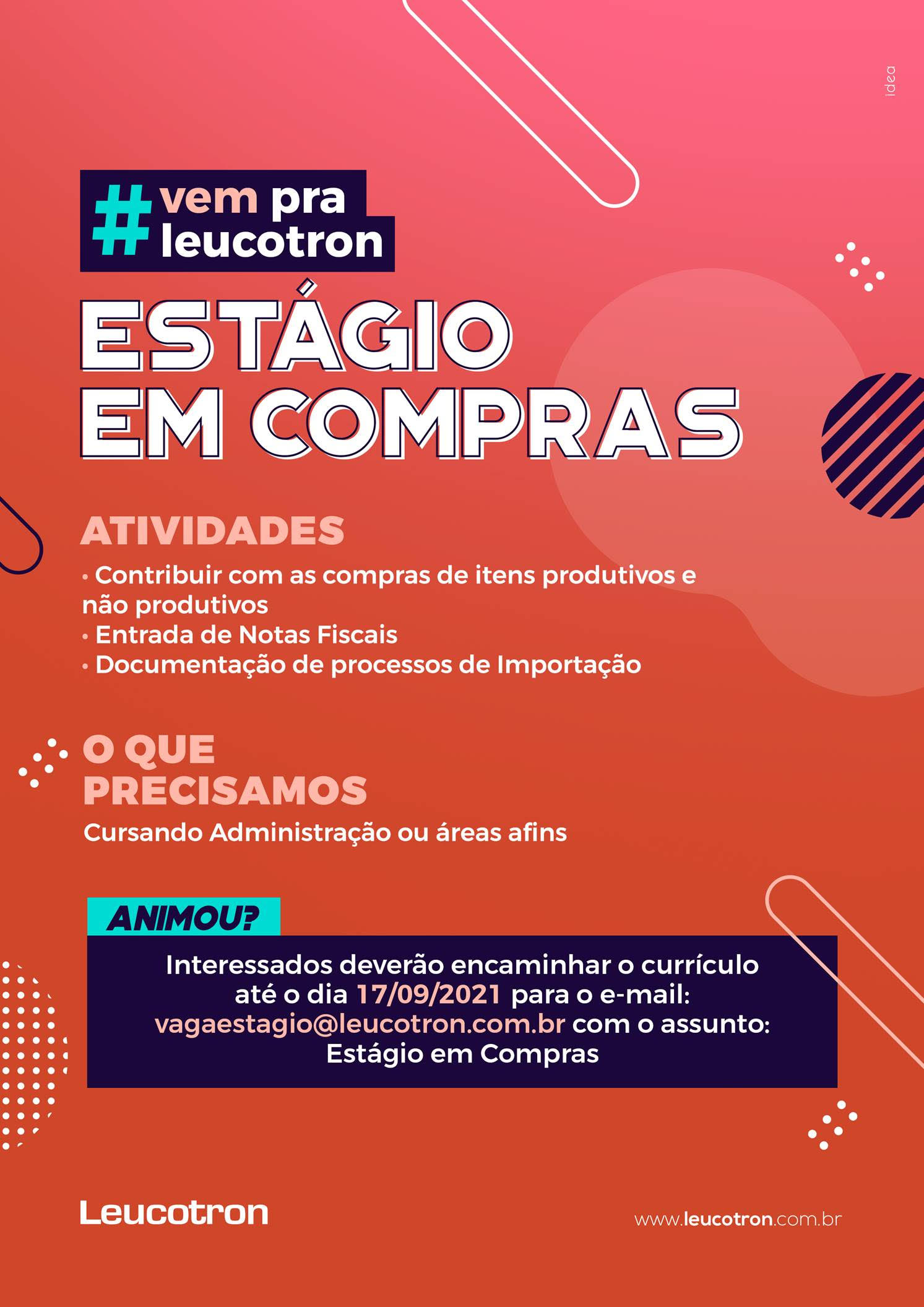 idea

#vem pra leucotron

ESTÁGIO EM COMPRAS

ATIVIDADES

• Contribuir com as compras de itens produtivos e não produtivos
• Entrada de Notas Fiscais
• Documentação de processos de Importação

O QUE PRECISAMOS

Cursando Administração ou áreas afins

ANIMOU?

Interessados deverão encaminhar o currículo até o dia 17/09/2021 para o e-mail: vagaestagio@leucotron.com.br com o assunto: Estágio em Compras

Leucotron

www.leucotron.com.br